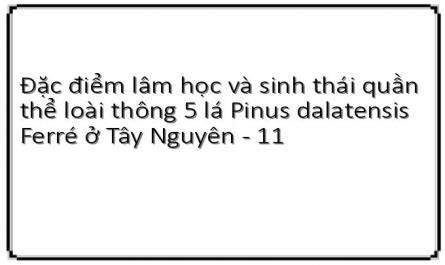 Đặc điểm lâm học và sinh thái quần thể loài thông 5 lá Pinus dalatensis Ferré ở Tây Nguyên - 11